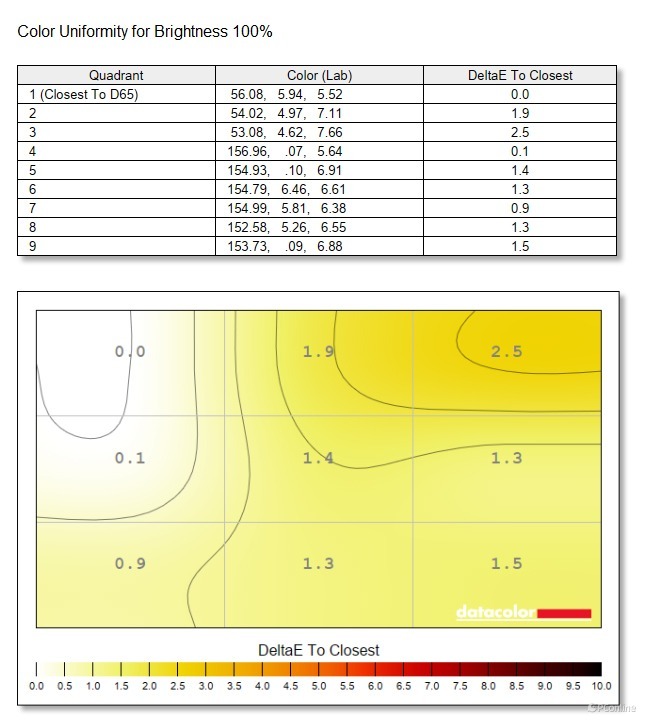 Color Uniformity for Brightness 100%

| Quadrant | Color (Lab) | DeltaE To Closest |
|---|---|---|
| 1 (Closest To D65) | 56.08, 5.94, 5.52 | 0.0 |
| 2 | 54.02, 4.97, 7.11 | 1.9 |
| 3 | 53.08, 4.62, 7.66 | 2.5 |
| 4 | 156.96, .07, 5.64 | 0.1 |
| 5 | 154.93, .10, 6.91 | 1.4 |
| 6 | 154.79, 6.46, 6.61 | 1.3 |
| 7 | 154.99, 5.81, 6.38 | 0.9 |
| 8 | 152.58, 5.26, 6.55 | 1.3 |
| 9 | 153.73, .09, 6.88 | 1.5 |

0.0 1.9 2.5
0.1 1.4 1.3
0.9 1.3 1.5

datacolor

DeltaE To Closest

0.0 0.5 1.0 1.5 2.0 2.5 3.0 3.5 4.0 4.5 5.0 5.5 6.0 6.5 7.0 7.5 8.0 8.5 9.0 9.5 10.0

PConline